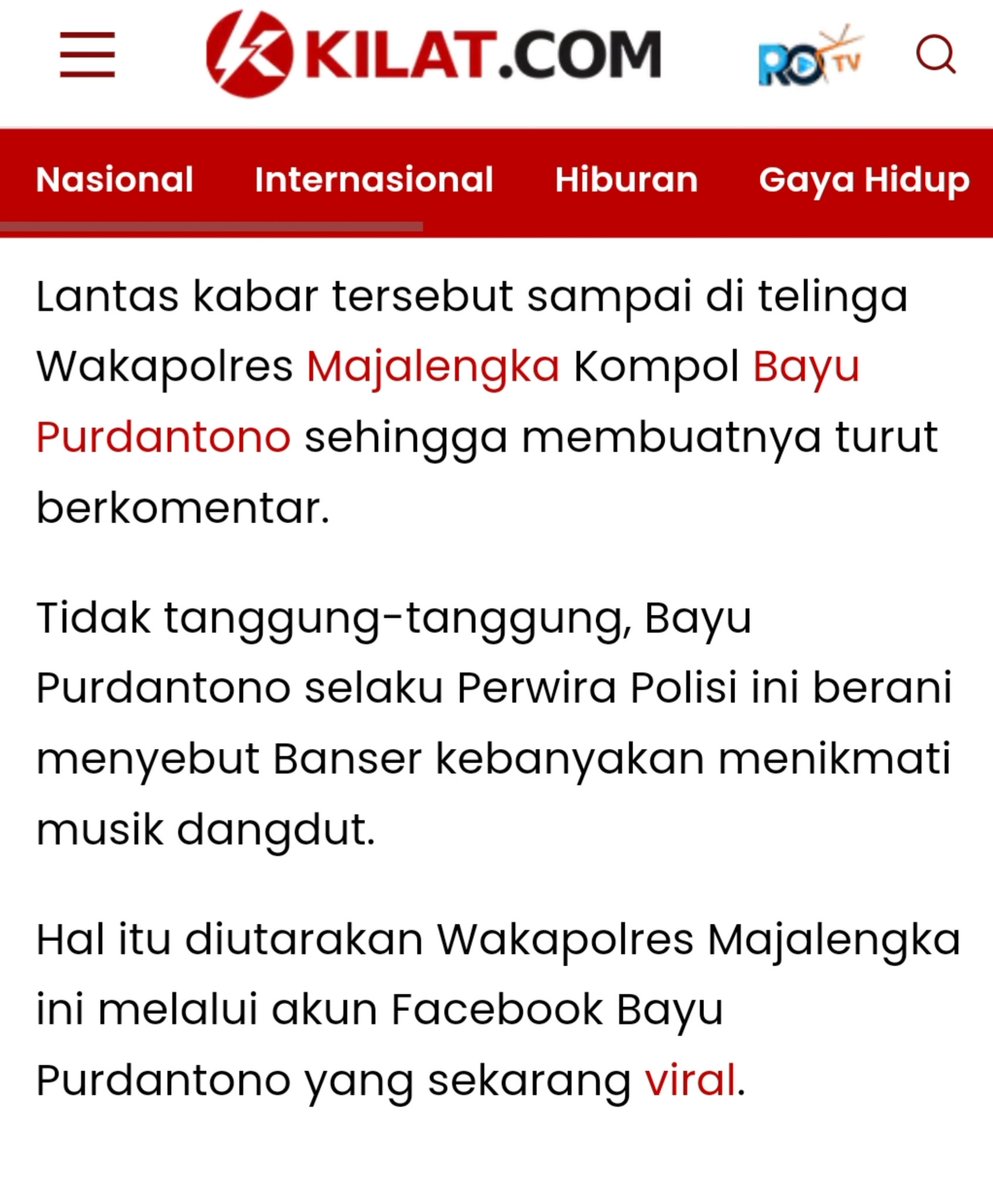 KILAT.COM

RO TV

Nasional Internasional Hiburan Gaya Hidup

Lantas kabar tersebut sampai di telinga Wakapolres Majalengka Kompol Bayu Purdantono sehingga membuatnya turut berkomentar.

Tidak tanggung-tanggung, Bayu Purdantono selaku Perwira Polisi ini berani menyebut Banser kebanyakan menikmati musik dangdut.

Hal itu diutarakan Wakapolres Majalengka ini melalui akun Facebook Bayu Purdantono yang sekarang viral.